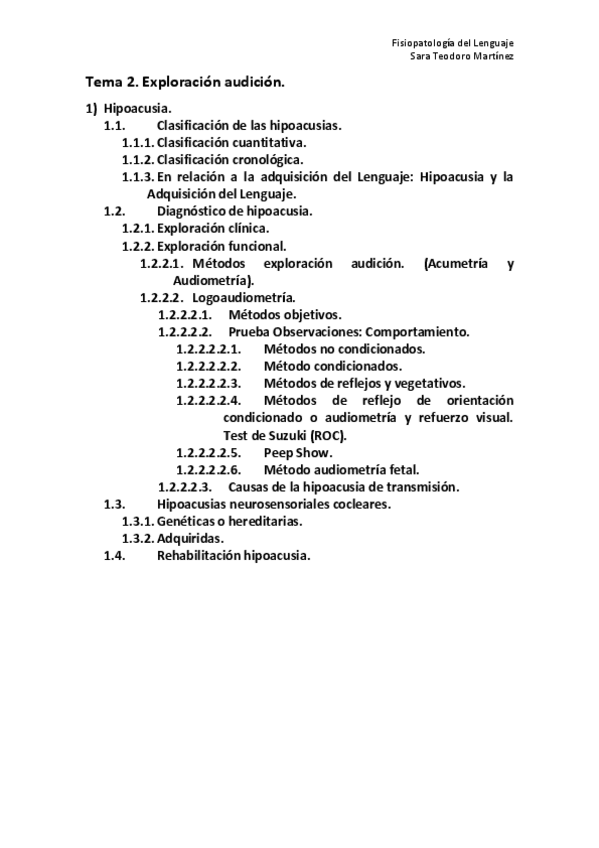 Fisiopatología del Lenguaje
Sara Teodoro Martínez

Tema 2. Exploración audición.

1) Hipoacusia.
1.1. Clasificación de las hipoacusias.
1.1.1. Clasificación cuantitativa.
1.1.2. Clasificación cronológica.
1.1.3. En relación a la adquisición del Lenguaje: Hipoacusia y la Adquisición del Lenguaje.
1.2. Diagnóstico de hipoacusia.
1.2.1. Exploración clínica.
1.2.2. Exploración funcional.
1.2.2.1. Métodos exploración audición. (Acumetría y Audiometría).
1.2.2.2. Logoaudiometría.
1.2.2.2.1. Métodos objetivos.
1.2.2.2.2. Prueba Observaciones: Comportamiento.
1.2.2.2.2.1. Métodos no condicionados.
1.2.2.2.2.2. Método condicionados.
1.2.2.2.2.3. Métodos de reflejos y vegetativos.
1.2.2.2.2.4. Métodos de reflejo de orientación condicionado o audiometría y refuerzo visual. Test de Suzuki (ROC).
1.2.2.2.2.5. Peep Show.
1.2.2.2.2.6. Método audiometría fetal.
1.2.2.2.3. Causas de la hipoacusia de transmisión.
1.3. Hipoacusias neurosensoriales cocleares.
1.3.1. Genéticas o hereditarias.
1.3.2. Adquiridas.
1.4. Rehabilitación hipoacusia.